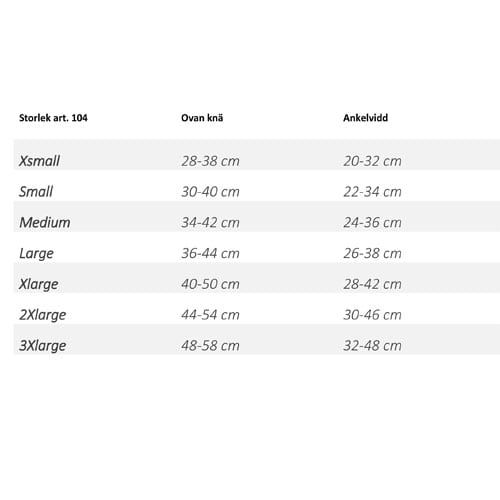 | Storlek art. 104 | Ovan knä | Ankelvidd |
|---|---|---|
| Xsmall | 28-38 cm | 20-32 cm |
| Small | 30-40 cm | 22-34 cm |
| Medium | 34-42 cm | 24-36 cm |
| Large | 36-44 cm | 26-38 cm |
| Xlarge | 40-50 cm | 28-42 cm |
| 2Xlarge | 44-54 cm | 30-46 cm |
| 3Xlarge | 48-58 cm | 32-48 cm |